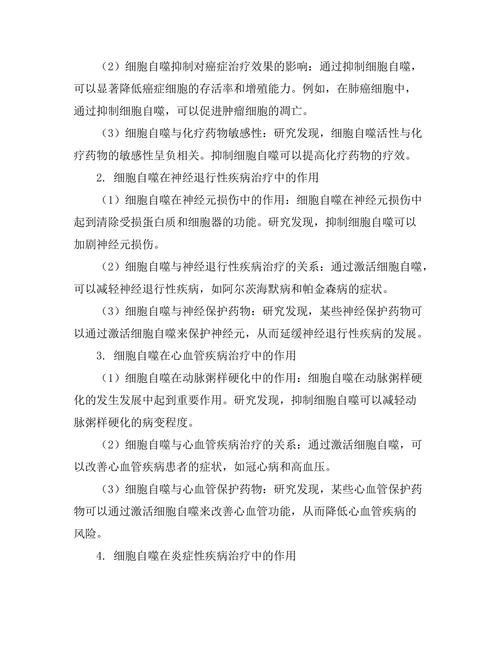 （2）细胞自噬抑制对癌症治疗效果的影响：通过抑制细胞自噬，可以显著降低癌症细胞的存活率和增殖能力。例如，在肺癌细胞中，通过抑制细胞自噬，可以促进肿瘤细胞的凋亡。

（3）细胞自噬与化疗药物敏感性：研究发现，细胞自噬活性与化疗药物的敏感性呈负相关。抑制细胞自噬可以提高化疗药物的疗效。

2. 细胞自噬在神经退行性疾病治疗中的作用

（1）细胞自噬在神经元损伤中的作用：细胞自噬在神经元损伤中起到清除受损蛋白质和细胞器的功能。研究发现，抑制细胞自噬可以加剧神经元损伤。

（2）细胞自噬与神经退行性疾病治疗的关系：通过激活细胞自噬，可以减轻神经退行性疾病，如阿尔茨海默病和帕金森病的症状。

（3）细胞自噬与神经保护药物：研究发现，某些神经保护药物可以通过激活细胞自噬来保护神经元，从而延缓神经退行性疾病的发展。

3. 细胞自噬在心血管疾病治疗中的作用

（1）细胞自噬在动脉粥样硬化中的作用：细胞自噬在动脉粥样硬化的发生发展中起到重要作用。研究发现，抑制细胞自噬可以减轻动脉粥样硬化的病变程度。

（2）细胞自噬与心血管疾病治疗的关系：通过激活细胞自噬，可以改善心血管疾病患者的症状，如冠心病和高血压。

（3）细胞自噬与心血管保护药物：研究发现，某些心血管保护药物可以通过激活细胞自噬来改善心血管功能，从而降低心血管疾病的风险。

4. 细胞自噬在炎症性疾病治疗中的作用